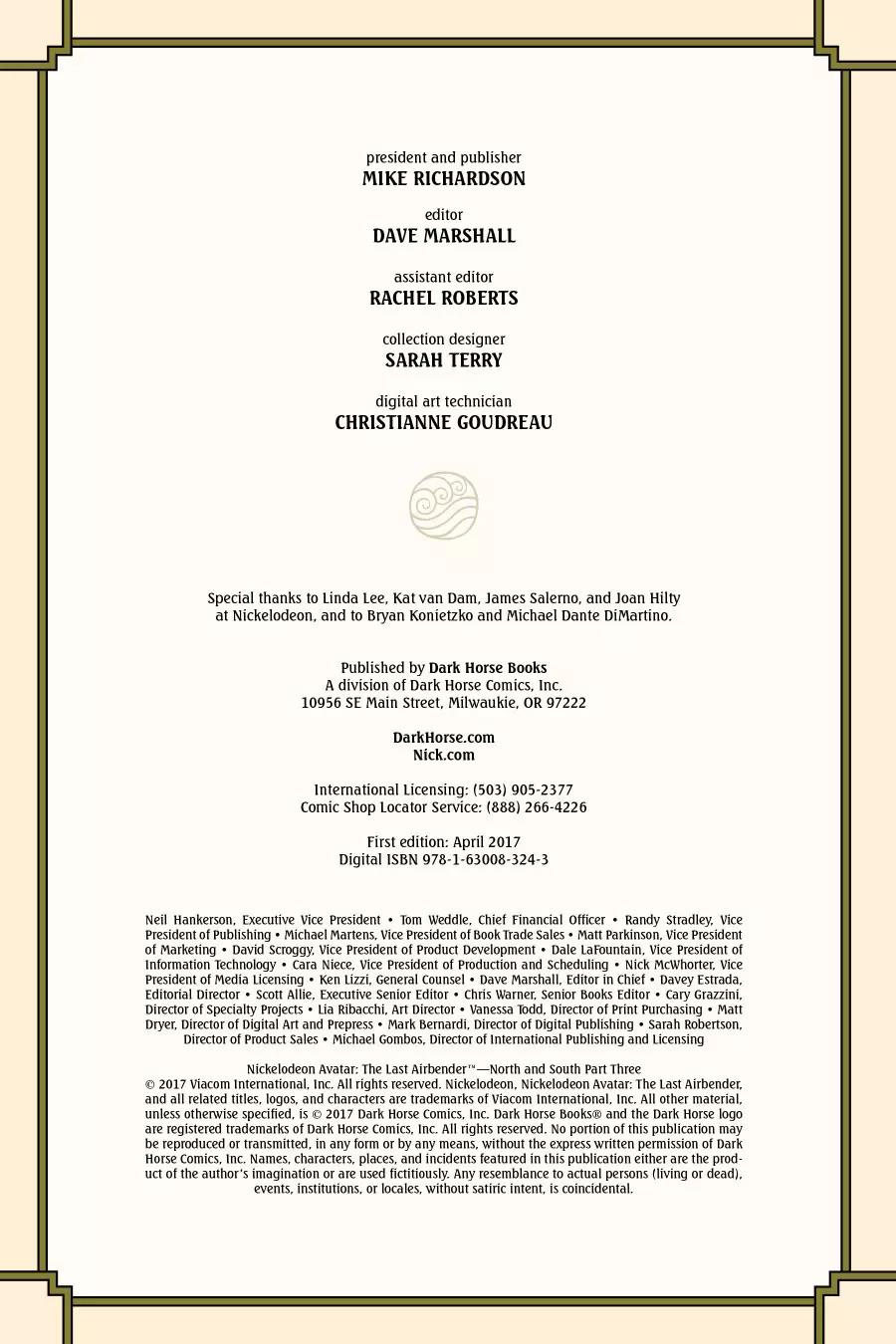 president and publisher
MIKE RICHARDSON

editor
DAVE MARSHALL

assistant editor
RACHEL ROBERTS

collection designer
SARAH TERRY

digital art technician
CHRISTIANNE GOUDREAU

Special thanks to Linda Lee, Kat van Dam, James Salerno, and Joan Hilty at Nickelodeon, and to Bryan Konietzko and Michael Dante DiMartino.

Published by Dark Horse Books
A division of Dark Horse Comics, Inc.
10956 SE Main Street, Milwaukie, OR 97222

DarkHorse.com
Nick.com

International Licensing: (503) 905-2377
Comic Shop Locator Service: (888) 266-4226

First edition: April 2017
Digital ISBN 978-1-63008-324-3

Neil Hankerson, Executive Vice President • Tom Weddle, Chief Financial Officer • Randy Stradley, Vice President of Publishing • Michael Martens, Vice President of Book Trade Sales • Matt Parkinson, Vice President of Marketing • David Scroggy, Vice President of Product Development • Dale LaFountain, Vice President of Information Technology • Cara Niece, Vice President of Production and Scheduling • Nick McWhorter, Vice President of Media Licensing • Ken Lizzi, General Counsel • Dave Marshall, Editor in Chief • Davey Estrada, Editorial Director • Scott Allie, Executive Senior Editor • Chris Warner, Senior Books Editor • Cary Grazzini, Director of Specialty Projects • Lia Ribacchi, Art Director • Vanessa Todd, Director of Print Purchasing • Matt Dryer, Director of Digital Art and Prepress • Mark Bernardi, Director of Digital Publishing • Sarah Robertson, Director of Product Sales • Michael Gombos, Director of International Publishing and Licensing

Nickelodeon Avatar: The Last Airbender™—North and South Part Three
© 2017 Viacom International, Inc. All rights reserved. Nickelodeon, Nickelodeon Avatar: The Last Airbender, and all related titles, logos, and characters are trademarks of Viacom International, Inc. All other material, unless otherwise specified, is © 2017 Dark Horse Comics, Inc. Dark Horse Books® and the Dark Horse logo are registered trademarks of Dark Horse Comics, Inc. All rights reserved. No portion of this publication may be reproduced or transmitted, in any form or by any means, without the express written permission of Dark Horse Comics, Inc. Names, characters, places, and incidents featured in this publication either are the product of the author's imagination or are used fictitiously. Any resemblance to actual persons (living or dead), events, institutions, or locales, without satiric intent, is coincidental.